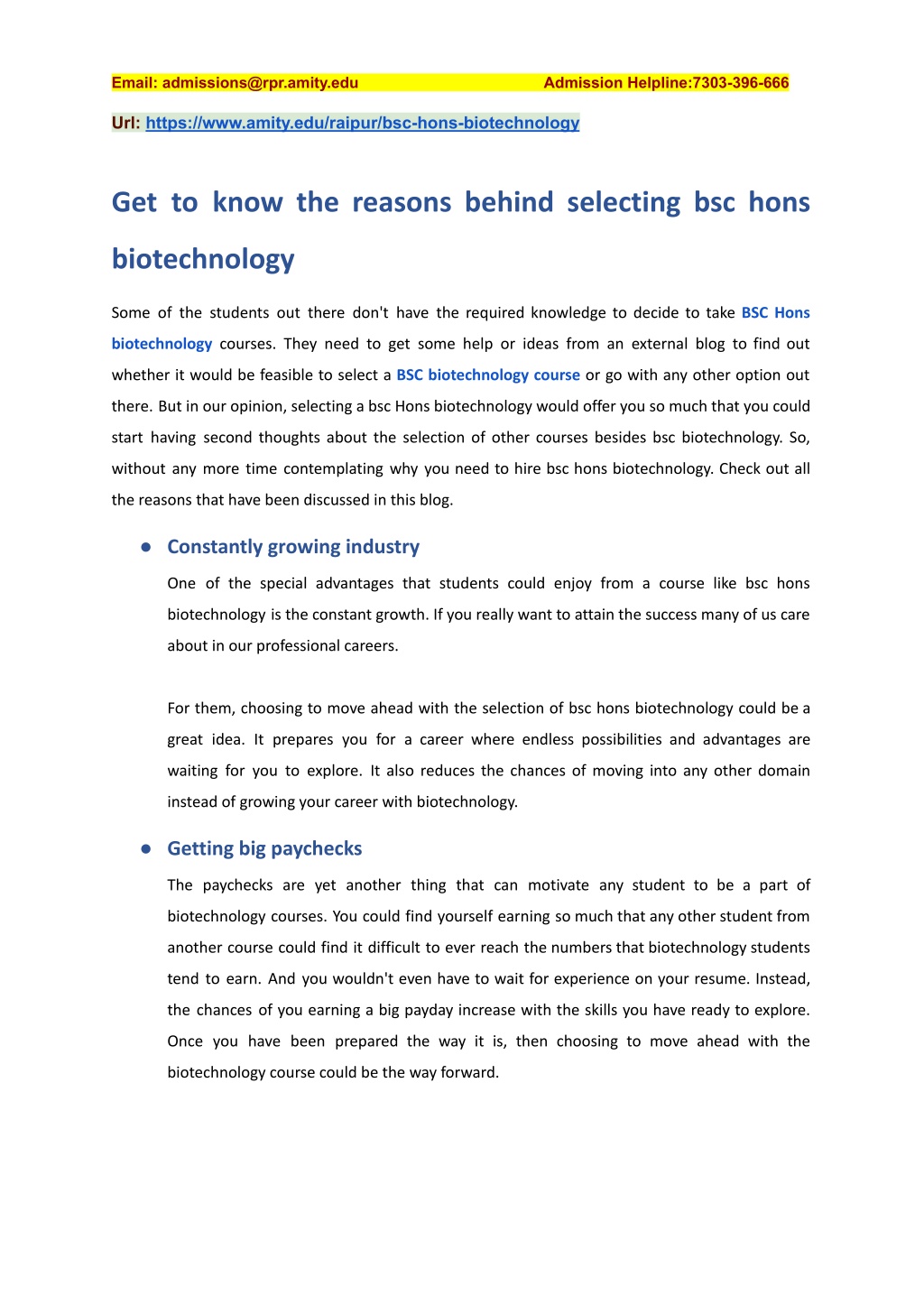 Email: admissions@rpr.amity.edu Admission Helpline:7303-396-666

Url: https://www.amity.edu/raipur/bsc-hons-biotechnology

Get to know the reasons behind selecting bsc hons biotechnology

Some of the students out there don't have the required knowledge to decide to take BSC Hons biotechnology courses. They need to get some help or ideas from an external blog to find out whether it would be feasible to select a BSC biotechnology course or go with any other option out there. But in our opinion, selecting a bsc Hons biotechnology would offer you so much that you could start having second thoughts about the selection of other courses besides bsc biotechnology. So, without any more time contemplating why you need to hire bsc hons biotechnology. Check out all the reasons that have been discussed in this blog.

• Constantly growing industry

One of the special advantages that students could enjoy from a course like bsc hons biotechnology is the constant growth. If you really want to attain the success many of us care about in our professional careers.

For them, choosing to move ahead with the selection of bsc hons biotechnology could be a great idea. It prepares you for a career where endless possibilities and advantages are waiting for you to explore. It also reduces the chances of moving into any other domain instead of growing your career with biotechnology.

• Getting big paychecks

The paychecks are yet another thing that can motivate any student to be a part of biotechnology courses. You could find yourself earning so much that any other student from another course could find it difficult to ever reach the numbers that biotechnology students tend to earn. And you wouldn't even have to wait for experience on your resume. Instead, the chances of you earning a big payday increase with the skills you have ready to explore. Once you have been prepared the way it is, then choosing to move ahead with the biotechnology course could be the way forward.